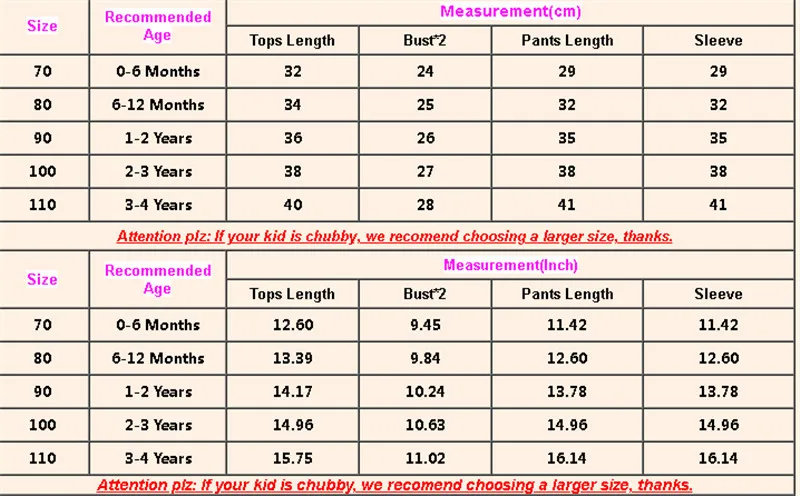 | Size | Recommended Age | Measurement(cm) | | | |
|---|---|---|---|---|---|
| | | Tops Length | Bust*2 | Pants Length | Sleeve |
| 70 | 0-6 Months | 32 | 24 | 29 | 29 |
| 80 | 6-12 Months | 34 | 25 | 32 | 32 |
| 90 | 1-2 Years | 36 | 26 | 35 | 35 |
| 100 | 2-3 Years | 38 | 27 | 38 | 38 |
| 110 | 3-4 Years | 40 | 28 | 41 | 41 |

Attention plz: If your kid is chubby, we recomend choosing a larger size, thanks.

| Size | Recommended Age | Measurement(Inch) | | | |
|---|---|---|---|---|---|
| | | Tops Length | Bust*2 | Pants Length | Sleeve |
| 70 | 0-6 Months | 12.60 | 9.45 | 11.42 | 11.42 |
| 80 | 6-12 Months | 13.39 | 9.84 | 12.60 | 12.60 |
| 90 | 1-2 Years | 14.17 | 10.24 | 13.78 | 13.78 |
| 100 | 2-3 Years | 14.96 | 10.63 | 14.96 | 14.96 |
| 110 | 3-4 Years | 15.75 | 11.02 | 16.14 | 16.14 |

Attention plz: If your kid is chubby, we recomend choosing a larger size, thanks.